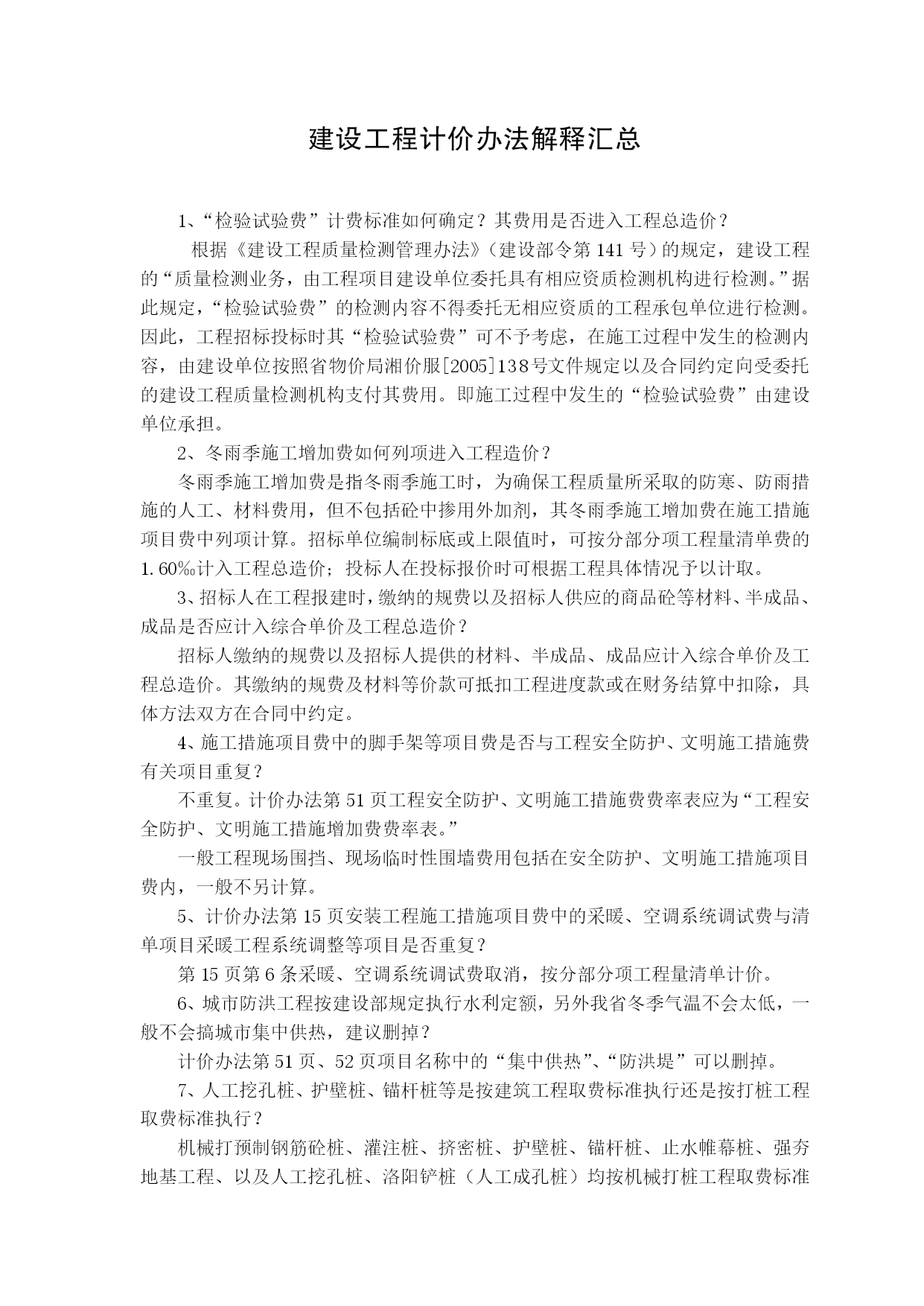 建设工程计价办法解释汇总

1、“检验试验费”计费标准如何确定？其费用是否进入工程总造价？

根据《建设工程质量检测管理办法》（建设部令第141号）的规定，建设工程的“质量检测业务，由工程项目建设单位委托具有相应资质检测机构进行检测。”据此规定，“检验试验费”的检测内容不得委托无相应资质的工程承包单位进行检测。因此，工程招标投标时其“检验试验费”可不予考虑，在施工过程中发生的检测内容，由建设单位按照省物价局湘价服[2005]138号文件规定以及合同约定向受委托的建设工程质量检测机构支付其费用。即施工过程中发生的“检验试验费”由建设单位承担。

2、冬雨季施工增加费如何列项进入工程造价？

冬雨季施工增加费是指冬雨季施工时，为确保工程质量所采取的防寒、防雨措施的人工、材料费用，但不包括砼中掺用外加剂，其冬雨季施工增加费在施工措施项目费中列项计算。招标单位编制标底或上限值时，可按分部分项工程量清单费的1.60‰计入工程总造价；投标人在投标报价时可根据工程具体情况予以计取。

3、招标人在工程报建时，缴纳的规费以及招标人供应的商品砼等材料、半成品、成品是否应计入综合单价及工程总造价？

招标人缴纳的规费以及招标人提供的材料、半成品、成品应计入综合单价及工程总造价。其缴纳的规费及材料等价款可抵扣工程进度款或在财务结算中扣除，具体方法双方在合同中约定。

4、施工措施项目费中的脚手架等项目费是否与工程安全防护、文明施工措施费有关项目重复？

不重复。计价办法第51页工程安全防护、文明施工措施费费率表应为“工程安全防护、文明施工措施增加费费率表。”

一般工程现场围挡、现场临时性围墙费用包括在安全防护、文明施工措施项目费内，一般不另计算。

5、计价办法第15页安装工程施工措施项目费中的采暖、空调系统调试费与清单项目采暖工程系统调整等项目是否重复？

第15页第6条采暖、空调系统调试费取消，按分部分项工程量清单计价。

6、城市防洪工程按建设部规定执行水利定额，另外我省冬季气温不会太低，一般不会搞城市集中供热，建议删掉？

计价办法第51页、52页项目名称中的“集中供热”、“防洪堤”可以删掉。

7、人工挖孔桩、护壁桩、锚杆桩等是按建筑工程取费标准执行还是按打桩工程取费标准执行？

机械打预制钢筋砼桩、灌注桩、挤密桩、护壁桩、锚杆桩、止水帷幕桩、强夯地基工程、以及人工挖孔桩、洛阳铲桩（人工成孔桩）均按机械打桩工程取费标准